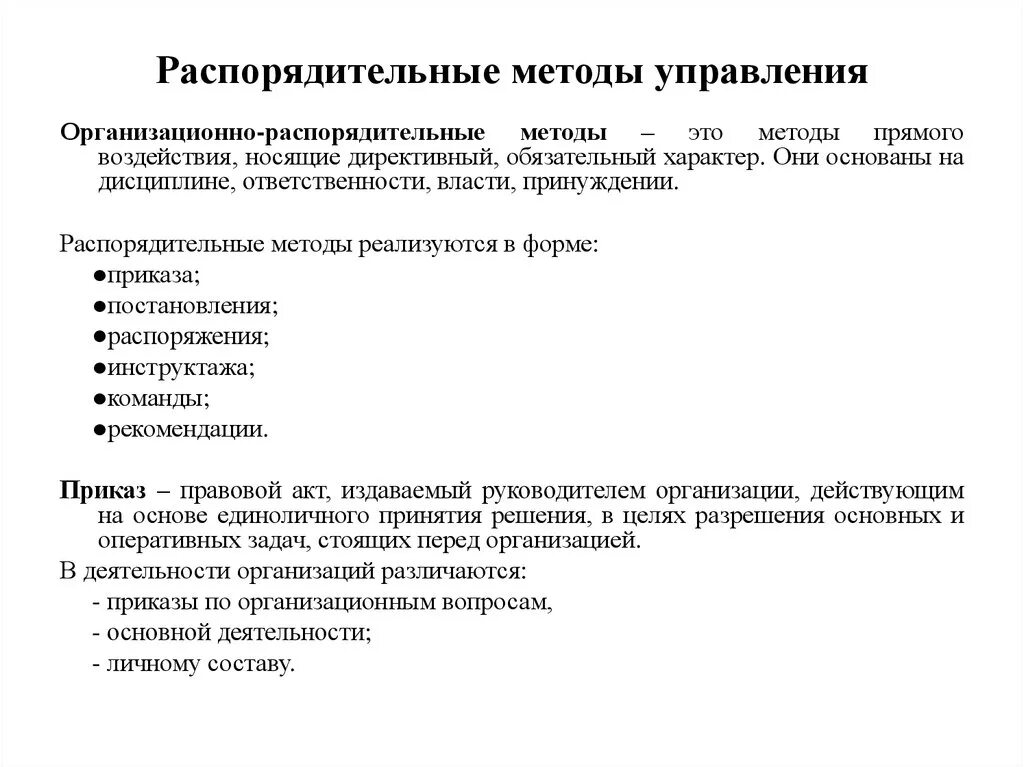 Распорядительные методы управления

Организационно-распорядительные методы – это методы прямого воздействия, носящие директивный, обязательный характер. Они основаны на дисциплине, ответственности, власти, принуждении.

Распорядительные методы реализуются в форме:
●приказа;
●постановления;
●распоряжения;
●инструктажа;
●команды;
●рекомендации.

Приказ – правовой акт, издаваемый руководителем организации, действующим на основе единоличного принятия решения, в целях разрешения основных и оперативных задач, стоящих перед организацией.
В деятельности организаций различаются:
- приказы по организационным вопросам,
- основной деятельности;
- личному составу.